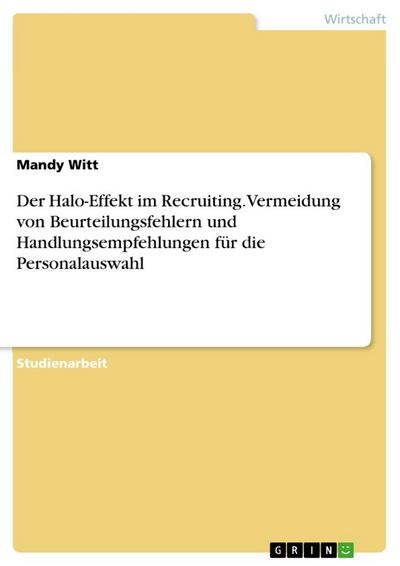 Wirtschaft

Mandy Witt

Der Halo-Effekt im Recruiting. Vermeidung von Beurteilungsfehlern und Handlungsempfehlungen für die Personalauswahl

Studienarbeit

GRIN